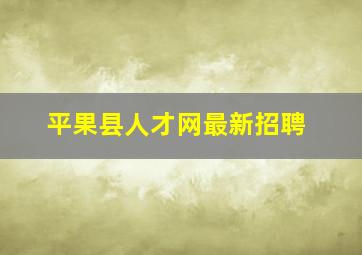 平果县人才网最新招聘